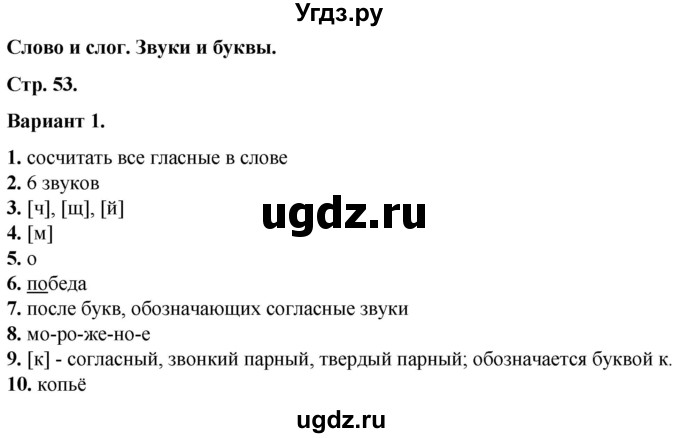 Угдз.ру

Слово и слог. Звуки и буквы.

Стр. 53.

Вариант 1.

1. сосчитать все гласные в слове
2. 6 звуков
3. [ч], [щ], [й]
4. [м]
5. о
6. победа
7. после букв, обозначающих согласные звуки
8. мо-ро-же-но-е
9. [к] - согласный, звонкий парный, твердый парный; обозначается буквой к.
10. копьё

ugdz.ru

ugdz.ru